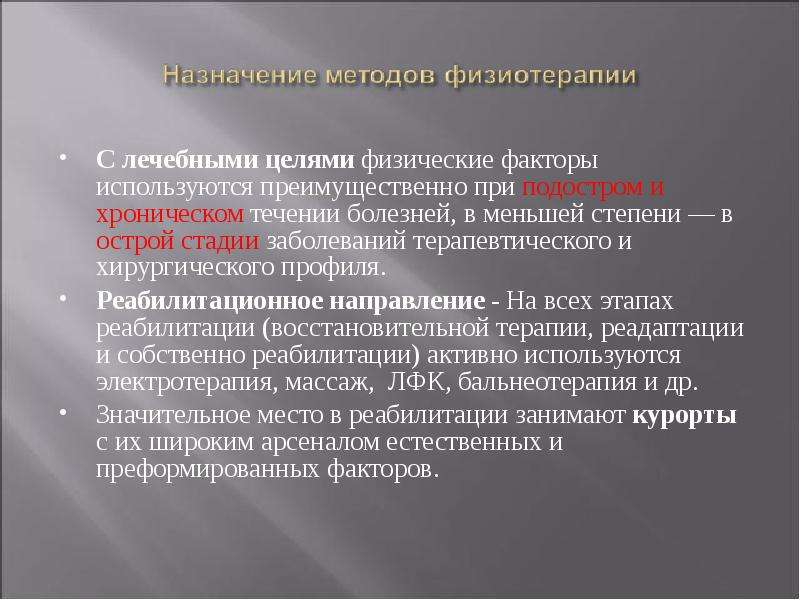 Назначение методов физиотерапии

• С лечебными целями физические факторы используются преимущественно при подостром и хроническом течении болезней, в меньшей степени — в острой стадии заболеваний терапевтического и хирургического профиля.

• Реабилитационное направление - На всех этапах реабилитации (восстановительной терапии, реадаптации и собственно реабилитации) активно используются электротерапия, массаж, ЛФК, бальнеотерапия и др.

• Значительное место в реабилитации занимают курорты с их широким арсеналом естественных и преформированных факторов.